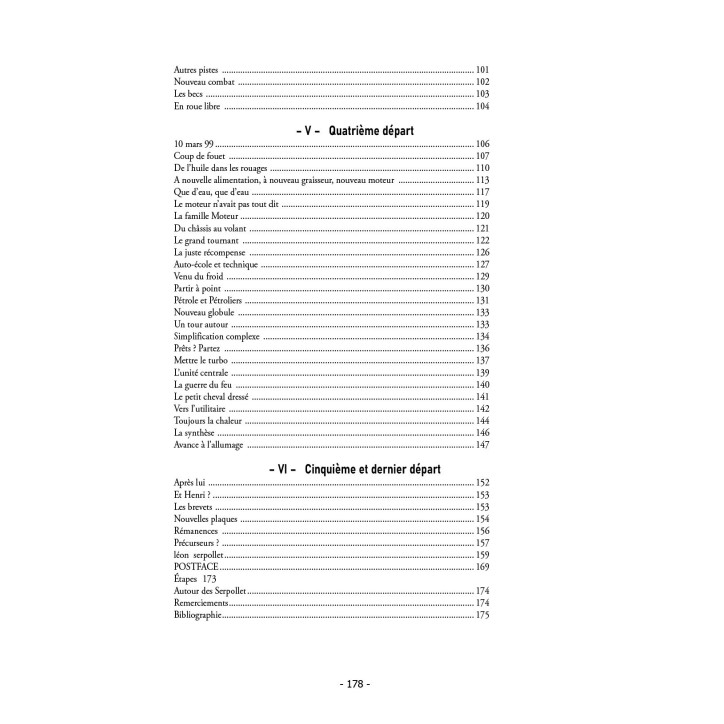 Autres pistes 101
Nouveau combat 102
Les becs 103
En roue libre 104

– V – Quatrième départ

10 mars 99 106
Coup de fouet 107
De l'huile dans les rouages 110
A nouvelle alimentation, à nouveau graisseur, nouveau moteur 113
Que d'eau, que d'eau 117
Le moteur n'avait pas tout dit 119
La famille Moteur 120
Du châssis au volant 121
Le grand tournant 122
La juste récompense 126
Auto-école et technique 127
Venu du froid 129
Partir à point 130
Pétrole et Pétroliers 131
Nouveau globule 133
Un tour autour 133
Simplification complexe 134
Prêts ? Partez 136
Mettre le turbo 137
L'unité centrale 139
La guerre du feu 140
Le petit cheval dressé 141
Vers l'utilitaire 142
Toujours la chaleur 144
La synthèse 146
Avance à l'allumage 147

– VI – Cinquième et dernier départ

Après lui 152
Et Henri ? 153
Les brevets 153
Nouvelles plaques 154
Rémanences 156
Précurseurs ? 157
léon serpollet 159
POSTFACE 169
Étapes 173
Autour des Serpollet 174
Remerciements 174
Bibliographie 175

- 178 -